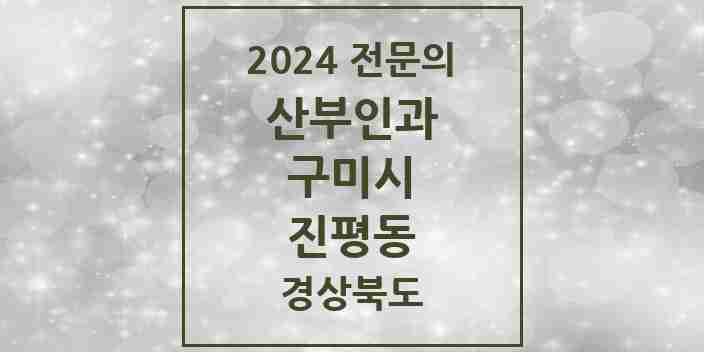 2024 전문의
산부인과
구미시
진평동
경상북도